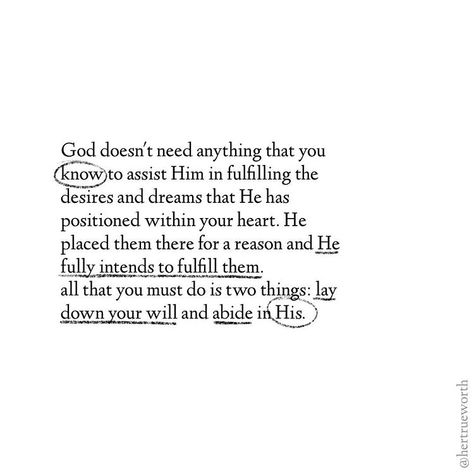 God doesn't need anything that you know to assist Him in fulfilling the desires and dreams that He has positioned within your heart. He placed them there for a reason and He fully intends to fulfill them.
all that you must do is two things: lay down your will and abide in His.

@hertrueworth